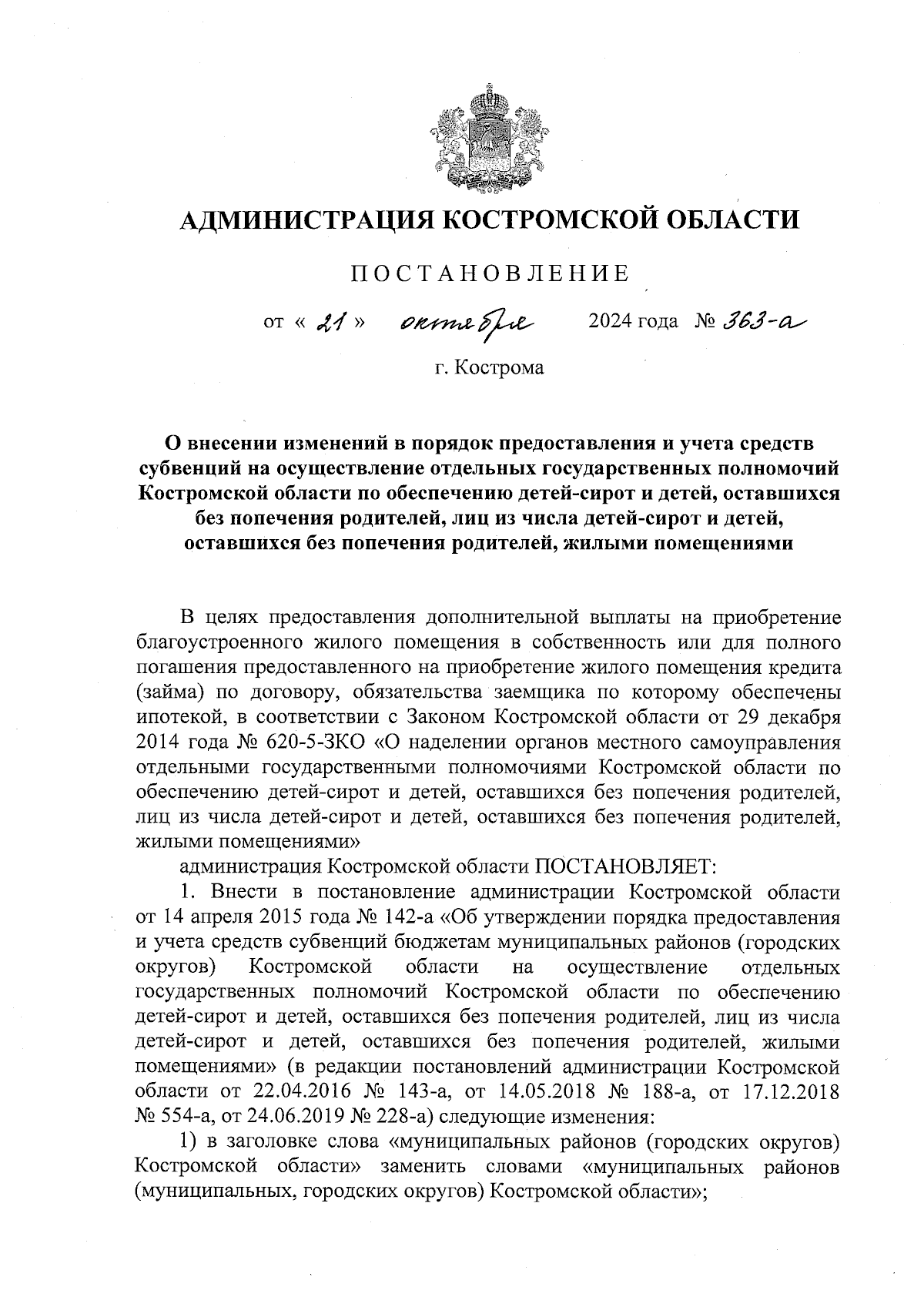 АДМИНИСТРАЦИЯ КОСТРОМСКОЙ ОБЛАСТИ

ПОСТАНОВЛЕНИЕ

от « 21 » октября 2024 года № 363-а

г. Кострома

О внесении изменений в порядок предоставления и учета средств субвенций на осуществление отдельных государственных полномочий Костромской области по обеспечению детей-сирот и детей, оставшихся без попечения родителей, лиц из числа детей-сирот и детей, оставшихся без попечения родителей, жилыми помещениями

В целях предоставления дополнительной выплаты на приобретение благоустроенного жилого помещения в собственность или для полного погашения предоставленного на приобретение жилого помещения кредита (займа) по договору, обязательства заемщика по которому обеспечены ипотекой, в соответствии с Законом Костромской области от 29 декабря 2014 года № 620-5-ЗКО «О наделении органов местного самоуправления отдельными государственными полномочиями Костромской области по обеспечению детей-сирот и детей, оставшихся без попечения родителей, лиц из числа детей-сирот и детей, оставшихся без попечения родителей, жилыми помещениями»

администрация Костромской области ПОСТАНОВЛЯЕТ:

1. Внести в постановление администрации Костромской области от 14 апреля 2015 года № 142-а «Об утверждении порядка предоставления и учета средств субвенций бюджетам муниципальных районов (городских округов) Костромской области на осуществление отдельных государственных полномочий Костромской области по обеспечению детей-сирот и детей, оставшихся без попечения родителей, лиц из числа детей-сирот и детей, оставшихся без попечения родителей, жилыми помещениями» (в редакции постановлений администрации Костромской области от 22.04.2016 № 143-а, от 14.05.2018 № 188-а, от 17.12.2018 № 554-а, от 24.06.2019 № 228-а) следующие изменения:

1) в заголовке слова «муниципальных районов (городских округов) Костромской области» заменить словами «муниципальных районов (муниципальных, городских округов) Костромской области»;